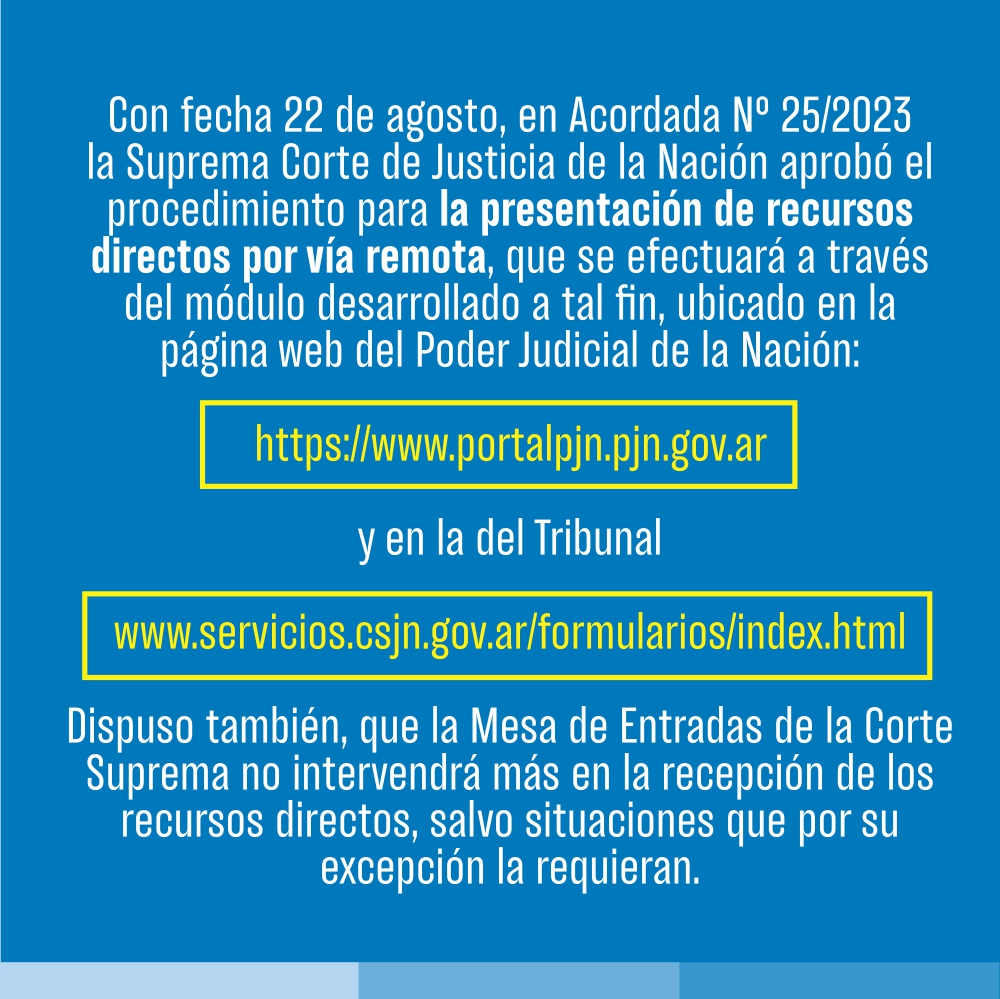 Con fecha 22 de agosto, en Acordada Nº 25/2023 la Suprema Corte de Justicia de la Nación aprobó el procedimiento para la presentación de recursos directos por vía remota, que se efectuará a través del módulo desarrollado a tal fin, ubicado en la página web del Poder Judicial de la Nación:

https://www.portalpjn.pjn.gov.ar

y en la del Tribunal

www.servicios.csjn.gov.ar/formularios/index.html

Dispuso también, que la Mesa de Entradas de la Corte Suprema no intervendrá más en la recepción de los recursos directos, salvo situaciones que por su excepción la requieran.